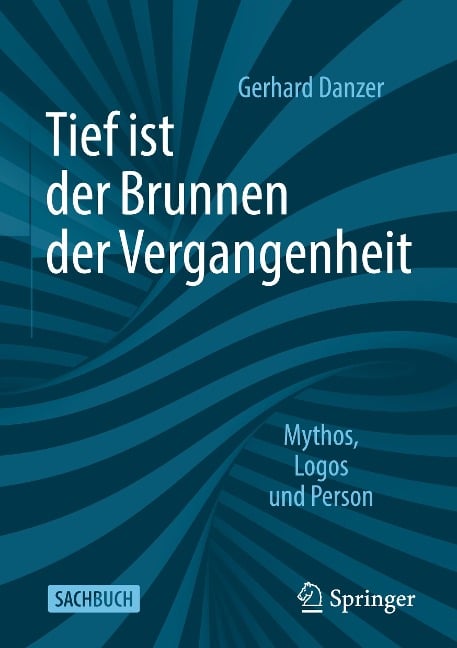 Gerhard Danzer

Tief ist der Brunnen der Vergangenheit

Mythos, Logos und Person

SACHBUCH

Springer